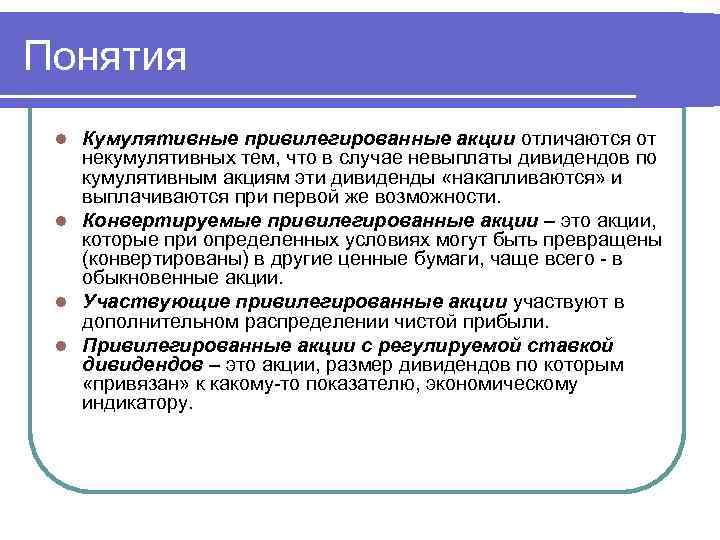 Понятия

• Кумулятивные привилегированные акции отличаются от некумулятивных тем, что в случае невыплаты дивидендов по кумулятивным акциям эти дивиденды «накапливаются» и выплачиваются при первой же возможности.

• Конвертируемые привилегированные акции – это акции, которые при определенных условиях могут быть превращены (конвертированы) в другие ценные бумаги, чаще всего - в обыкновенные акции.

• Участвующие привилегированные акции участвуют в дополнительном распределении чистой прибыли.

• Привилегированные акции с регулируемой ставкой дивидендов – это акции, размер дивидендов по которым «привязан» к какому-то показателю, экономическому индикатору.